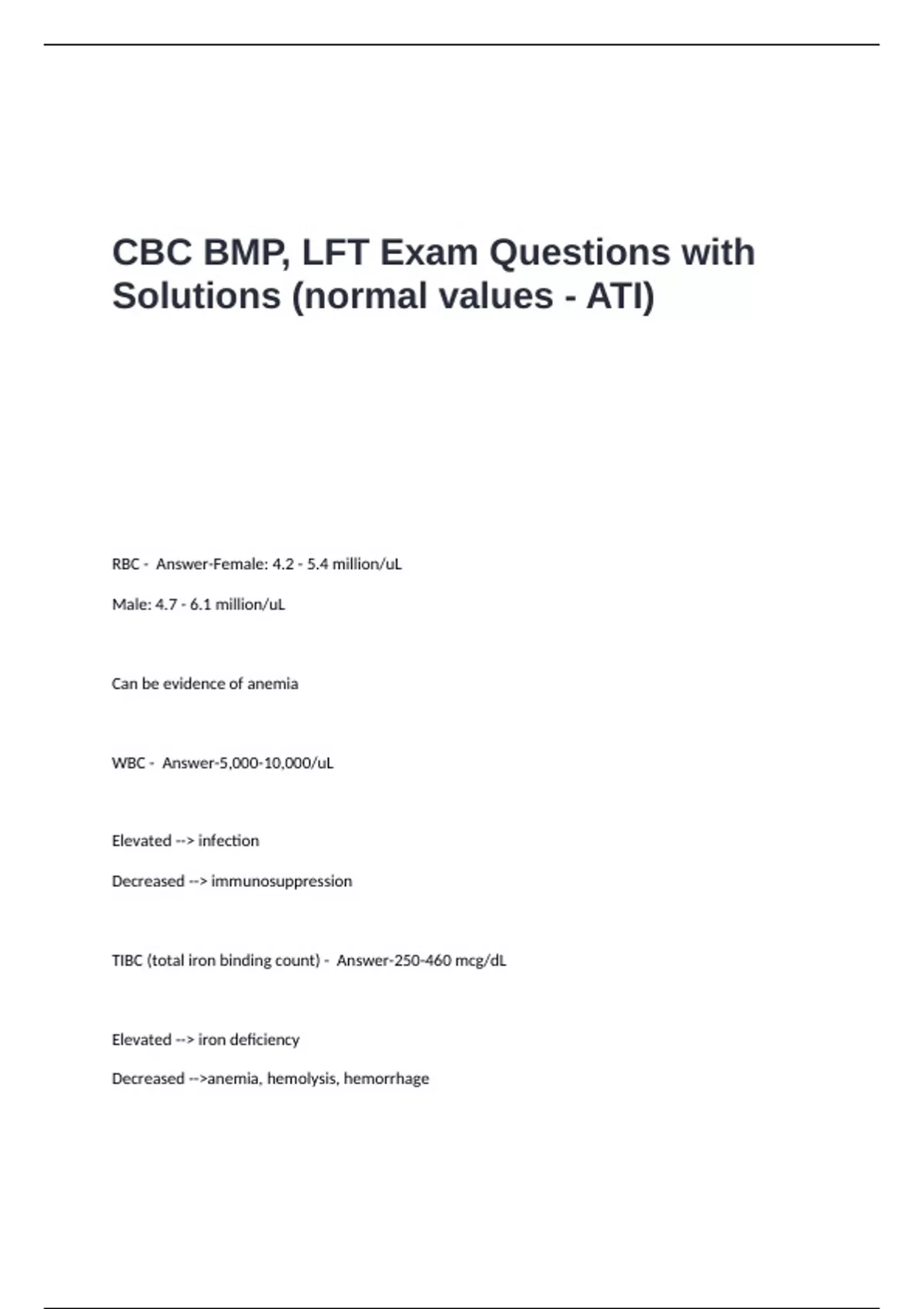 CBC BMP, LFT Exam Questions with Solutions (normal values - ATI)

RBC - Answer-Female: 4.2 - 5.4 million/uL

Male: 4.7 - 6.1 million/uL

Can be evidence of anemia

WBC - Answer-5,000-10,000/uL

Elevated --> infection

Decreased --> immunosuppression

TIBC (total iron binding count) - Answer-250-460 mcg/dL

Elevated --> iron deficiency

Decreased -->anemia, hemolysis, hemorrhage